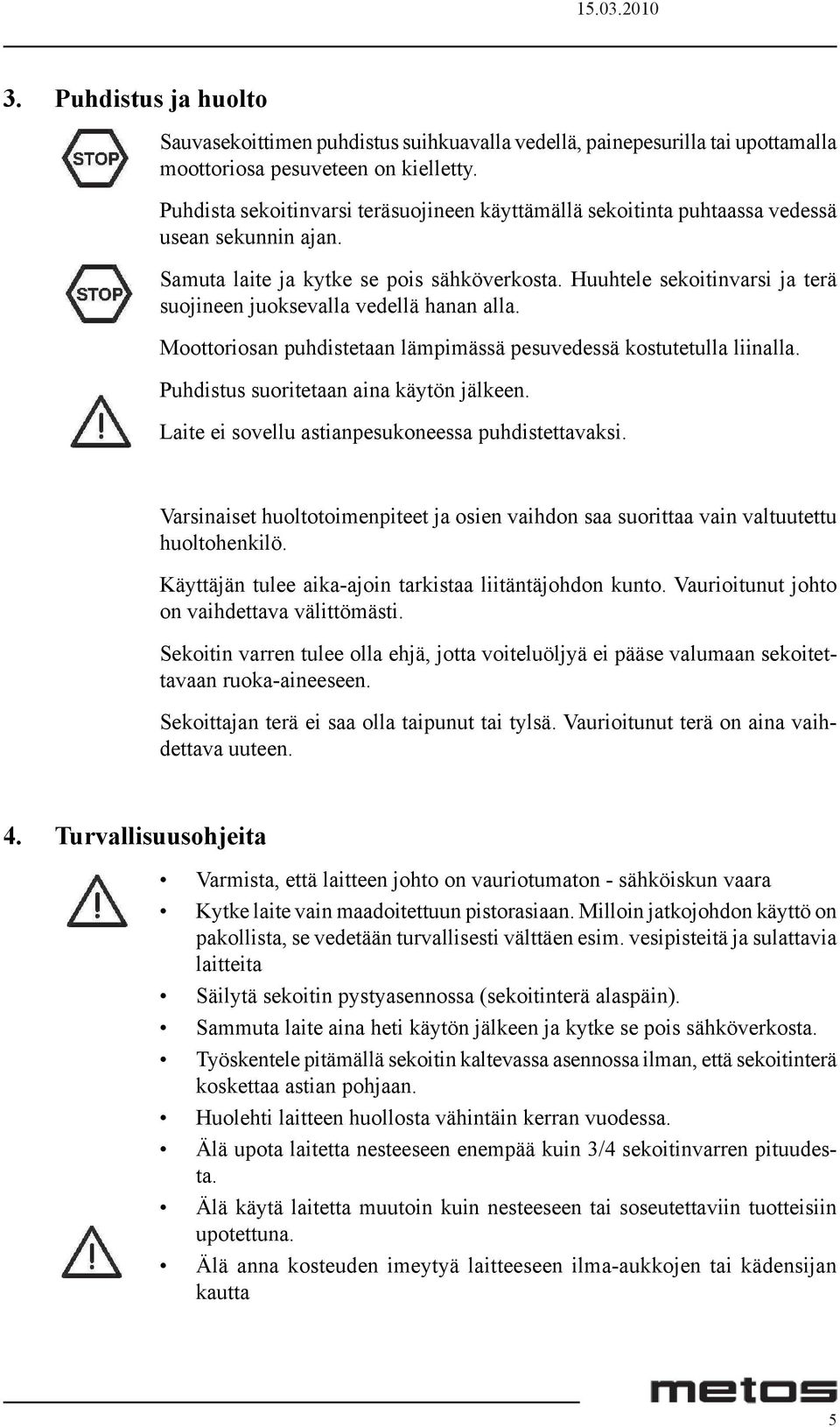 15.03.2010

3. Puhdistus ja huolto

STOP

Sauvasekoittimen puhdistus suihkuavalla vedellä, painepesurilla tai upottamalla moottoriosa pesuveteen on kielletty.

Puhdista sekoitinvarsi teräsuojineen käyttämällä sekoitinta puhtaassa vedessä usean sekunnin ajan.

STOP

Samuta laite ja kytke se pois sähköverkosta. Huuhtele sekoitinvarsi ja terä suojineen juoksevalla vedellä hanan alla.

Moottoriosan puhdistetaan lämpimässä pesuvedessä kostutetulla liinalla.

Puhdistus suoritetaan aina käytön jälkeen.

Laite ei sovellu astianpesukoneessa puhdistettavaksi.

Varsinaiset huoltotoimenpiteet ja osien vaihdon saa suorittaa vain valtuutettu huoltohenkilö.

Käyttäjän tulee aika-ajoin tarkistaa liitäntäjohdon kunto. Vaurioitunut johto on vaihdettava välittömästi.

Sekoitin varren tulee olla ehjä, jotta voiteluöljyä ei pääse valumaan sekoitettavaan ruoka-aineeseen.

Sekoittajan terä ei saa olla taipunut tai tylsä. Vaurioitunut terä on aina vaihdettava uuteen.

4. Turvallisuusohjeita

• Varmista, että laitteen johto on vauriotumaton - sähköiskun vaara
• Kytke laite vain maadoitettuun pistorasiaan. Milloin jatkojohdon käyttö on pakollista, se vedetään turvallisesti välttäen esim. vesipisteitä ja sulattavia laitteita
• Säilytä sekoitin pystyasennossa (sekoitinterä alaspäin).
• Sammuta laite aina heti käytön jälkeen ja kytke se pois sähköverkosta.
• Työskentele pitämällä sekoitin kaltevassa asennossa ilman, että sekoitinterä koskettaa astian pohjaan.
• Huolehti laitteen huollosta vähintäin kerran vuodessa.
• Älä upota laitetta nesteeseen enempää kuin 3/4 sekoitinvarren pituudesta.
• Älä käytä laitetta muutoin kuin nesteeseen tai soseutettaviin tuotteisiin upotettuna.
• Älä anna kosteuden imeytyä laitteeseen ilma-aukkojen tai kädensijan kautta

metos

5